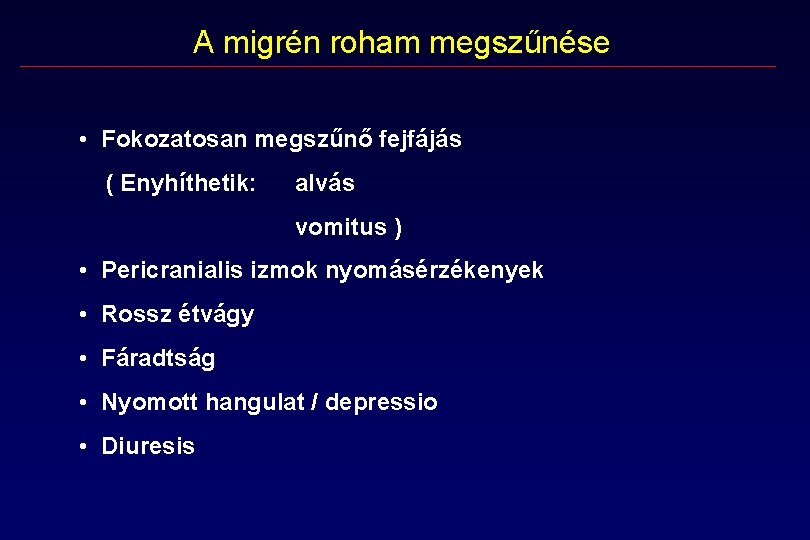 A migrén roham megszűnése

• Fokozatosan megszűnő fejfájás

( Enyhíthetik: alvás

vomitus )

• Pericranialis izmok nyomásérzékenyek

• Rossz étvágy

• Fáradtság

• Nyomott hangulat / depressio

• Diuresis